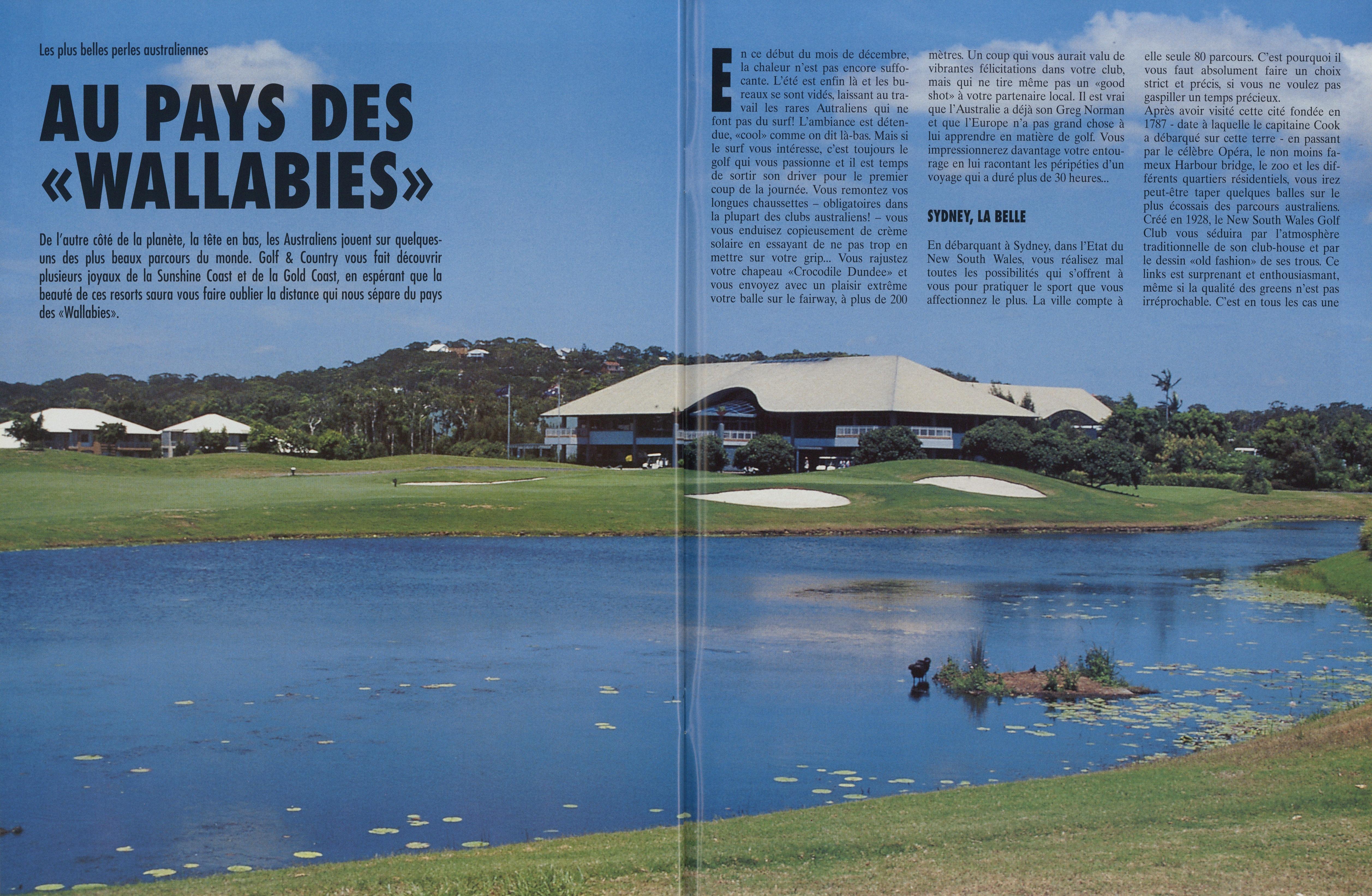 Les plus belles perles australiennes

AU PAYS DES «WALLABIES»

De l'autre côté de la planète, la tête en bas, les Australiens jouent sur quelques-uns des plus beaux parcours du monde. Golf & Country vous fait découvrir plusieurs joyaux de la Sunshine Coast et de la Gold Coast, en espérant que la beauté de ces resorts saura vous faire oublier la distance qui nous sépare du pays des «Wallabies».

En ce début du mois de décembre, la chaleur n'est pas encore suffocante. L'été est enfin là et les bureaux se sont vidés, laissant au travail les rares Autraliens qui ne font pas du surf! L'ambiance est détendue, «cool» comme on dit là-bas. Mais si le surf vous intéresse, c'est toujours le golf qui vous passionne et il est temps de sortir son driver pour le premier coup de la journée. Vous remontez vos longues chaussettes – obligatoires dans la plupart des clubs australiens! – vous vous enduisez copieusement de crème solaire en essayant de ne pas trop en mettre sur votre grip... Vous rajustez votre chapeau «Crocodile Dundee» et vous envoyez avec un plaisir extrême votre balle sur le fairway, à plus de 200 mètres. Un coup qui vous aurait valu de vibrantes félicitations dans votre club, mais qui ne tire même pas un «good shot» à votre partenaire local. Il est vrai que l'Australie a déjà son Greg Norman et que l'Europe n'a pas grand chose à lui apprendre en matière de golf. Vous impressionnerez davantage votre entourage en lui racontant les péripéties d'un voyage qui a duré plus de 30 heures...

SYDNEY, LA BELLE

En débarquant à Sydney, dans l'Etat du New South Wales, vous réalisez mal toutes les possibilités qui s'offrent à vous pour pratiquer le sport que vous affectionnez le plus. La ville compte à elle seule 80 parcours. C'est pourquoi il vous faut absolument faire un choix strict et précis, si vous ne voulez pas gaspiller un temps précieux.

Après avoir visité cette cité fondée en 1787 - date à laquelle le capitaine Cook a débarqué sur cette terre - en passant par le célèbre Opéra, le non moins fameux Harbour bridge, le zoo et les différents quartiers résidentiels, vous irez peut-être taper quelques balles sur le plus écossais des parcours australiens. Créé en 1928, le New South Wales Golf Club vous séduira par l'atmosphère traditionnelle de son club-house et par le dessin «old fashion» de ses trous. Ce links est surprenant et enthousiasmant, même si la qualité des greens n'est pas irréprochable. C'est en tous les cas une